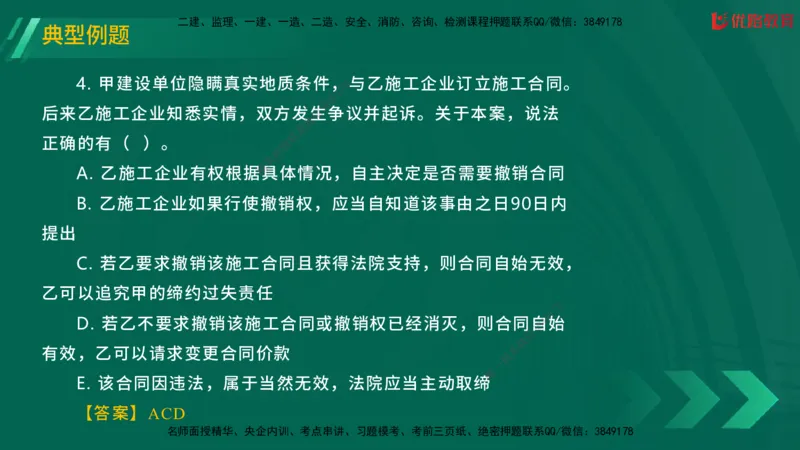 典型例题

二建、监理、一建、一造、二造、安全、消防、咨询、检测课程押题联系QQ/微信：3849178

优路教育

4. 甲建设单位隐瞒真实地质条件，与乙施工企业订立施工合同。后来乙施工企业知悉实情，双方发生争议并起诉。关于本案，说法正确的有（ ）。

A. 乙施工企业有权根据具体情况，自主决定是否需要撤销合同

B. 乙施工企业如果行使撤销权，应当自知道该事由之日90日内提出

C. 若乙要求撤销该施工合同且获得法院支持，则合同自始无效，乙可以追究甲的缔约过失责任

D. 若乙不要求撤销该施工合同或撤销权已经消灭，则合同自始有效，乙可以请求变更合同价款

E. 该合同因违法，属于当然无效，法院应当主动取缔

【答案】ACD

名师面授精华、央企内训、考点串讲、习题模考、考前三页纸、绝密押题联系QQ/微信：3849178